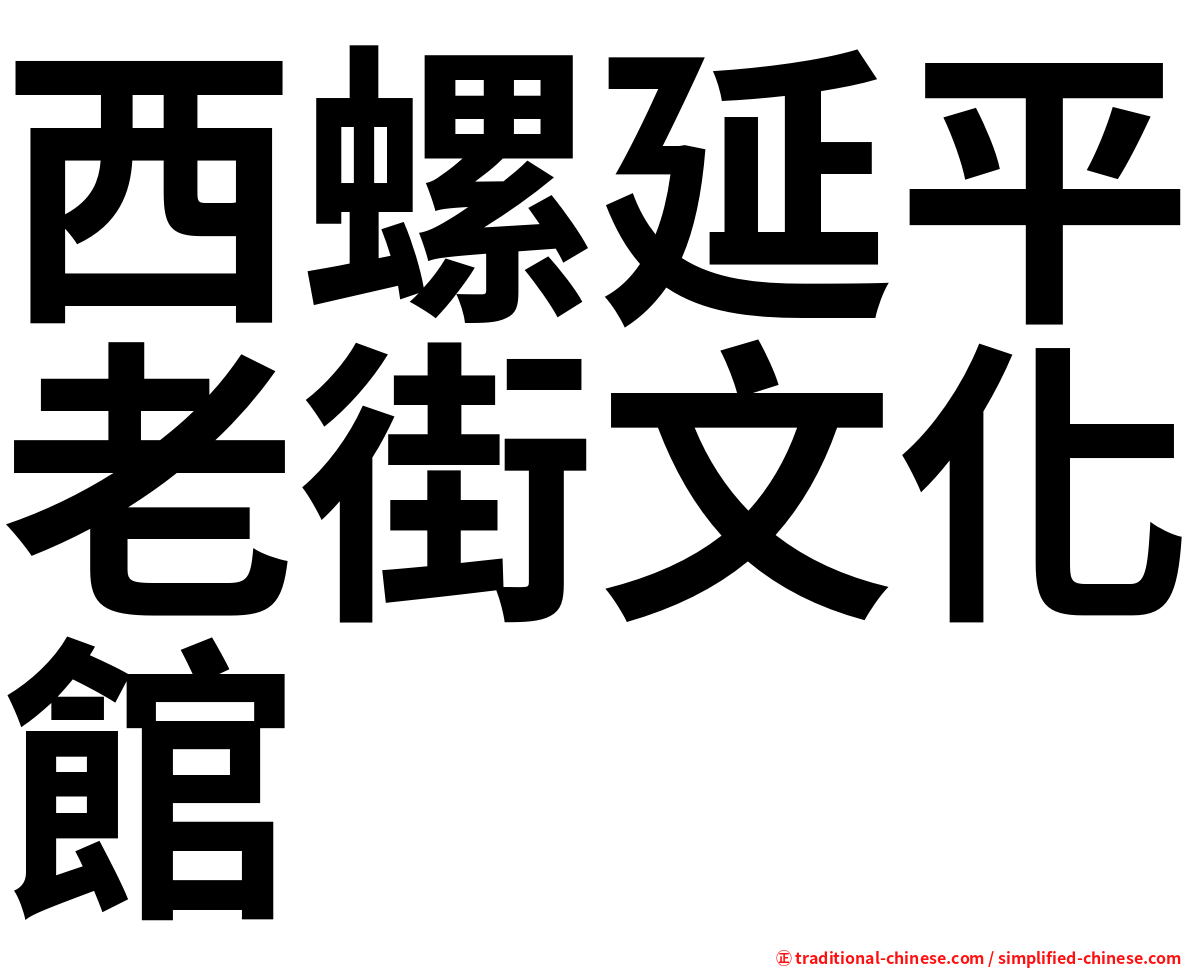 西螺延平老街文化館

㊣ traditional-chinese.com / simplified-chinese.com